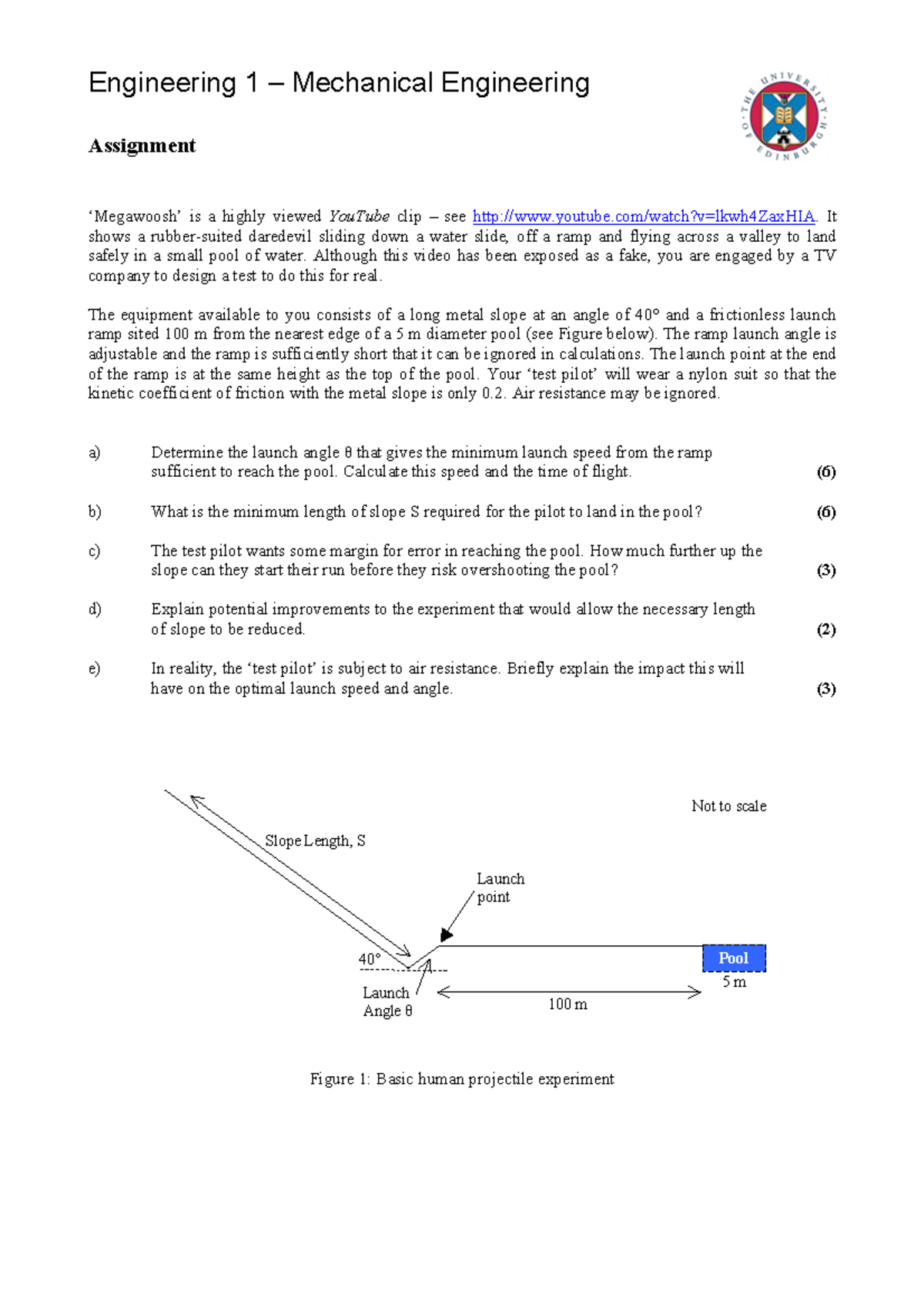 Engineering 1 – Mechanical Engineering

THE UNIVERSITY OF EDINBURGH

Assignment

'Megawoosh' is a highly viewed YouTube clip – see http://www.youtube.com/watch?v=lkwh4ZaxHIA. It shows a rubber-suited daredevil sliding down a water slide, off a ramp and flying across a valley to land safely in a small pool of water. Although this video has been exposed as a fake, you are engaged by a TV company to design a test to do this for real.

The equipment available to you consists of a long metal slope at an angle of 40° and a frictionless launch ramp sited 100 m from the nearest edge of a 5 m diameter pool (see Figure below). The ramp launch angle is adjustable and the ramp is sufficiently short that it can be ignored in calculations. The launch point at the end of the ramp is at the same height as the top of the pool. Your 'test pilot' will wear a nylon suit so that the kinetic coefficient of friction with the metal slope is only 0.2. Air resistance may be ignored.

a) Determine the launch angle θ that gives the minimum launch speed from the ramp sufficient to reach the pool. Calculate this speed and the time of flight. (6)

b) What is the minimum length of slope S required for the pilot to land in the pool? (6)

c) The test pilot wants some margin for error in reaching the pool. How much further up the slope can they start their run before they risk overshooting the pool? (3)

d) Explain potential improvements to the experiment that would allow the necessary length of slope to be reduced. (2)

e) In reality, the 'test pilot' is subject to air resistance. Briefly explain the impact this will have on the optimal launch speed and angle. (3)

Not to scale

Slope Length, S

Launch point

40°

Launch Angle θ

100 m

Pool

5 m

Figure 1: Basic human projectile experiment